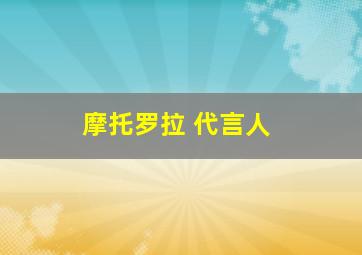 摩托罗拉 代言人